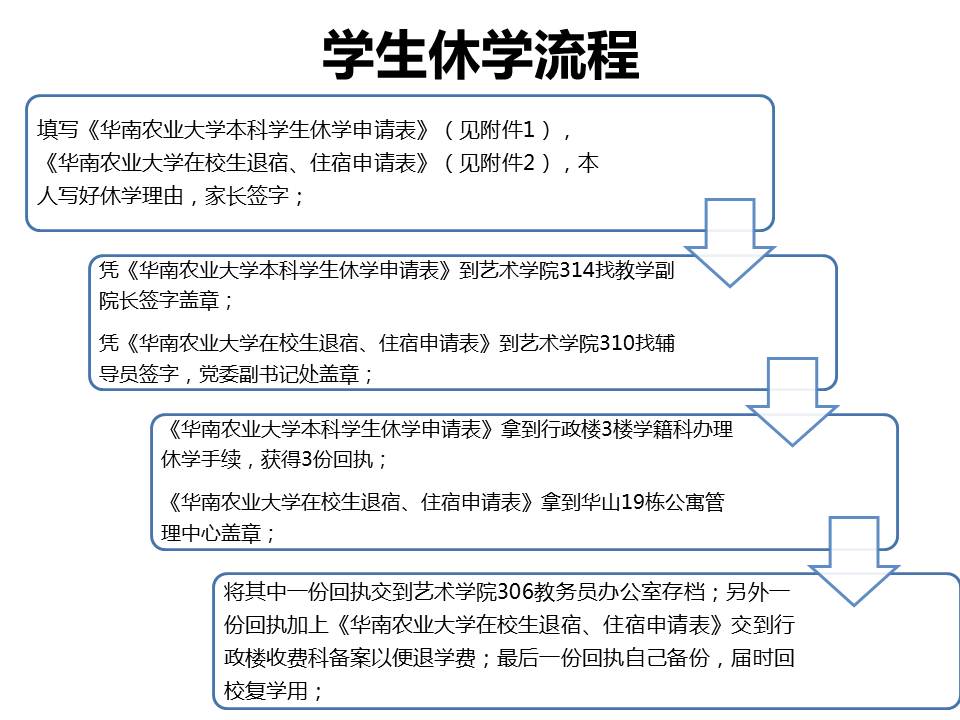 学生休学流程

填写《华南农业大学本科学生休学申请表》（见附件1），《华南农业大学在校生退宿、住宿申请表》（见附件2），本人写好休学理由，家长签字；

凭《华南农业大学本科学生休学申请表》到艺术学院314找教学副院长签字盖章；

凭《华南农业大学在校生退宿、住宿申请表》到艺术学院310找辅导员签字，党委副书记处盖章；

《华南农业大学本科学生休学申请表》拿到行政楼3楼学籍科办理休学手续，获得3份回执；

《华南农业大学在校生退宿、住宿申请表》拿到华山19栋公寓管理中心盖章；

将其中一份回执交到艺术学院306教务员办公室存档；另外一份回执加上《华南农业大学在校生退宿、住宿申请表》交到行政楼收费科备案以便退学费；最后一份回执自己备份，届时回校复学用；